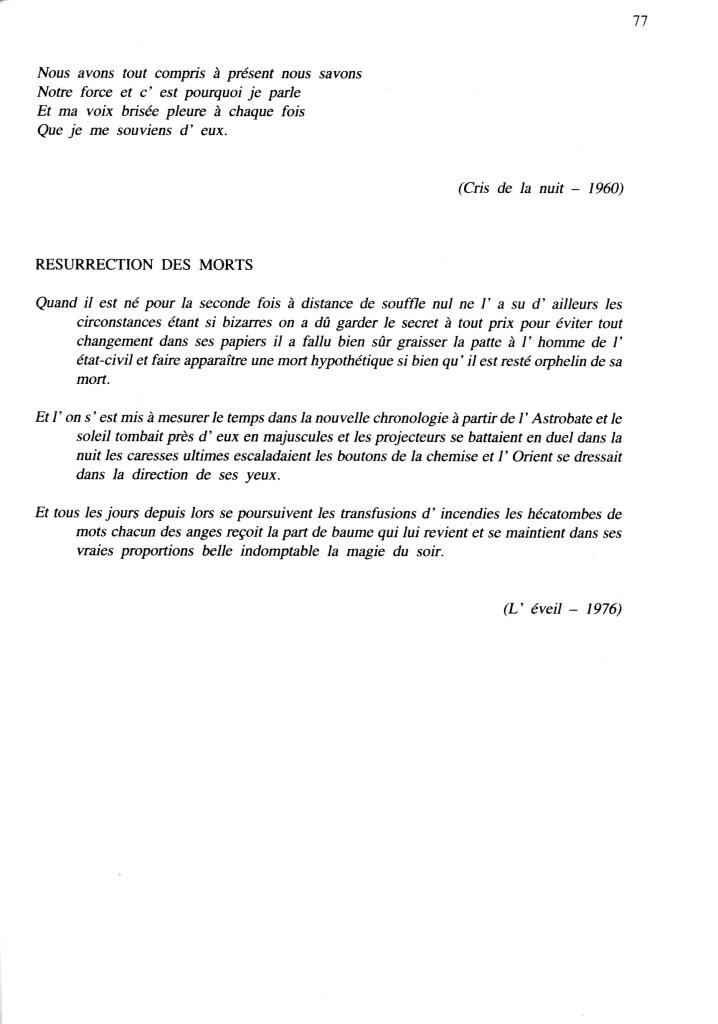 77

Nous avons tout compris à présent nous savons
Notre force et c' est pourquoi je parle
Et ma voix brisée pleure à chaque fois
Que je me souviens d' eux.

(Cris de la nuit – 1960)

RESURRECTION DES MORTS

Quand il est né pour la seconde fois à distance de souffle nul ne l' a su d' ailleurs les circonstances étant si bizarres on a dû garder le secret à tout prix pour éviter tout changement dans ses papiers il a fallu bien sûr graisser la patte à l' homme de l' état-civil et faire apparaître une mort hypothétique si bien qu' il est resté orphelin de sa mort.

Et l' on s' est mis à mesurer le temps dans la nouvelle chronologie à partir de l' Astrobate et le soleil tombait près d' eux en majuscules et les projecteurs se battaient en duel dans la nuit les caresses ultimes escaladaient les boutons de la chemise et l' Orient se dressait dans la direction de ses yeux.

Et tous les jours depuis lors se poursuivent les transfusions d' incendies les hécatombes de mots chacun des anges reçoit la part de baume qui lui revient et se maintient dans ses vraies proportions belle indomptable la magie du soir.

(L' éveil – 1976)